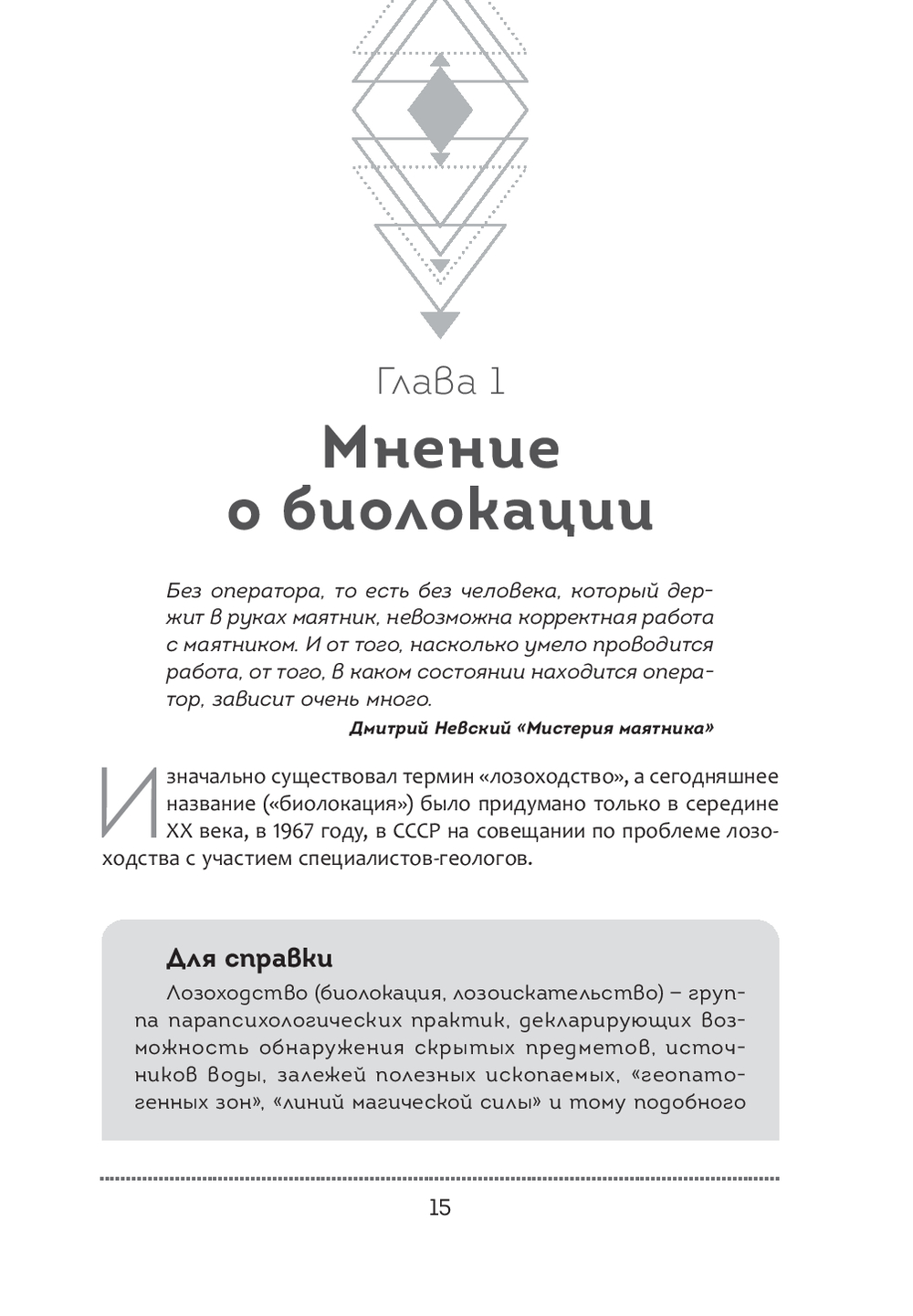 Глава 1

Мнение о биолокации

Без оператора, то есть без человека, который держит в руках маятник, невозможна корректная работа с маятником. И от того, насколько умело проводится работа, от того, в каком состоянии находится оператор, зависит очень много.

Дмитрий Невский «Мистерия маятника»

Изначально существовал термин «лозоходство», а сегодняшнее название («биолокация») было придумано только в середине XX века, в 1967 году, в СССР на совещании по проблеме лозоходства с участием специалистов-геологов.

Для справки

Лозоходство (биолокация, лозоискательство) – группа парапсихологических практик, декларирующих возможность обнаружения скрытых предметов, источников воды, залежей полезных ископаемых, «геопатогенных зон», «линий магической силы» и тому подобного

15